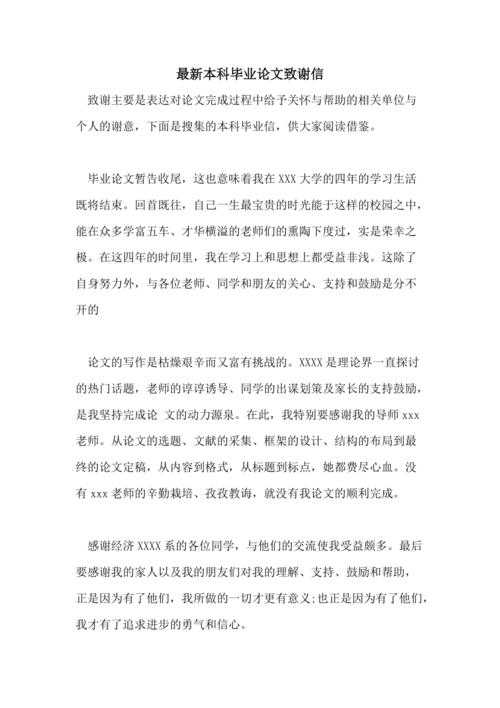 最新本科毕业论文致谢信

致谢主要是表达对论文完成过程中给予关怀与帮助的相关单位与个人的谢意，下面是搜集的本科毕业信，供大家阅读借鉴。

毕业论文暂告收尾，这也意味着我在XXX大学的四年的学习生活既将结束。回首既往，自己一生最宝贵的时光能于这样的校园之中，能在众多学富五车、才华横溢的老师们的熏陶下度过，实是荣幸之极。在这四年的时间里，我在学习上和思想上都受益非浅。这除了自身努力外，与各位老师、同学和朋友的关心、支持和鼓励是分不开的

论文的写作是枯燥艰辛而又富有挑战的。XXXX是理论界一直探讨的热门话题，老师的谆谆诱导、同学的出谋划策及家长的支持鼓励，是我坚持完成论 文的动力源泉。在此，我特别要感谢我的导师xxx老师。从论文的选题、文献的采集、框架的设计、结构的布局到最终的论文定稿，从内容到格式，从标题到标点，她都费尽心血。没有xxx老师的辛勤栽培、孜孜教诲，就没有我论文的顺利完成。

感谢经济XXXX系的各位同学，与他们的交流使我受益颇多。最后要感谢我的家人以及我的朋友们对我的理解、支持、鼓励和帮助，正是因为有了他们，我所做的一切才更有意义;也正是因为有了他们，我才有了追求进步的勇气和信心。